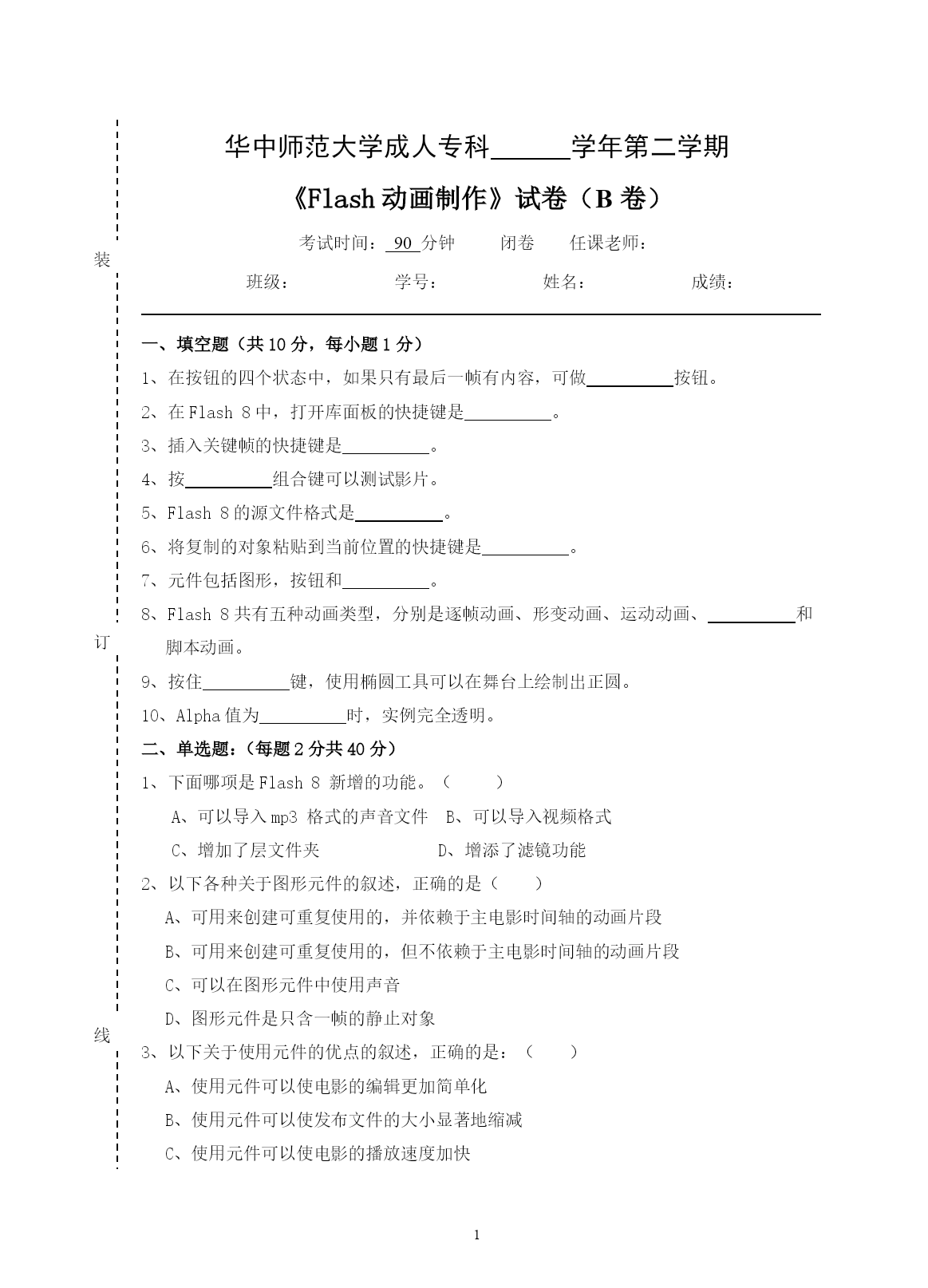 装

订

线

华中师范大学成人专科______学年第二学期

《Flash 动画制作》试卷（B 卷）

考试时间：90 分钟　闭卷　任课老师：

班级：　学号：　姓名：　成绩：

一、填空题（共 10 分，每小题 1 分）

1、在按钮的四个状态中，如果只有最后一帧有内容，可做__________按钮。

2、在 Flash 8 中，打开库面板的快捷键是__________。

3、插入关键帧的快捷键是__________。

4、按__________组合键可以测试影片。

5、Flash 8 的源文件格式是__________。

6、将复制的对象粘贴到当前位置的快捷键是__________。

7、元件包括图形，按钮和__________。

8、Flash 8 共有五种动画类型，分别是逐帧动画、形变动画、运动动画、__________和脚本动画。

9、按住__________键，使用椭圆工具可以在舞台上绘制出正圆。

10、Alpha 值为__________时，实例完全透明。

二、单选题：（每题 2 分共 40 分）

1、下面哪项是 Flash 8 新增的功能。（　）

A、可以导入 mp3 格式的声音文件　B、可以导入视频格式

C、增加了层文件夹　D、增添了滤镜功能

2、以下各种关于图形元件的叙述，正确的是（　）

A、可用来创建可重复使用的，并依赖于主电影时间轴的动画片段

B、可用来创建可重复使用的，但不依赖于主电影时间轴的动画片段

C、可以在图形元件中使用声音

D、图形元件是只含一帧的静止对象

3、以下关于使用元件的优点的叙述，正确的是：（　）

A、使用元件可以使电影的编辑更加简单化

B、使用元件可以使发布文件的大小显著地缩减

C、使用元件可以使电影的播放速度加快

1